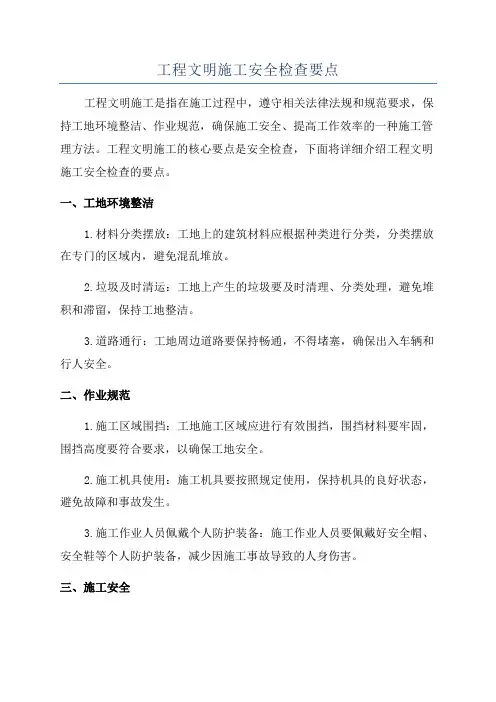 工程文明施工安全检查要点

工程文明施工是指在施工过程中，遵守相关法律法规和规范要求，保持工地环境整洁、作业规范，确保施工安全、提高工作效率的一种施工管理方法。工程文明施工的核心要点是安全检查，下面将详细介绍工程文明施工安全检查的要点。

一、工地环境整洁

1.材料分类摆放：工地上的建筑材料应根据种类进行分类，分类摆放在专门的区域内，避免混乱堆放。

2.垃圾及时清运：工地上产生的垃圾要及时清理、分类处理，避免堆积和滞留，保持工地整洁。

3.道路通行：工地周边道路要保持畅通，不得堵塞，确保出入车辆和行人安全。

二、作业规范

1.施工区域围挡：工地施工区域应进行有效围挡，围挡材料要牢固，围挡高度要符合要求，以确保工地安全。

2.施工机具使用：施工机具要按照规定使用，保持机具的良好状态，避免故障和事故发生。

3.施工作业人员佩戴个人防护装备：施工作业人员要佩戴好安全帽、安全鞋等个人防护装备，减少因施工事故导致的人身伤害。

三、施工安全